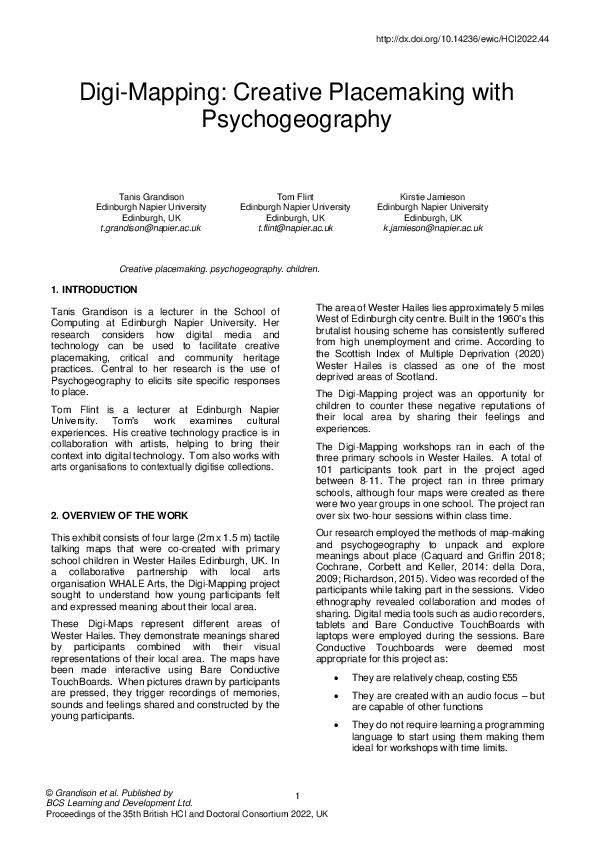 http://dx.doi.org/10.14236/ewic/HCI2022.44

Digi-Mapping: Creative Placemaking with Psychogeography

Tanis Grandison
Edinburgh Napier University
Edinburgh, UK
t.grandison@napier.ac.uk

Tom Flint
Edinburgh Napier University
Edinburgh, UK
t.flint@napier.ac.uk

Kirstie Jamieson
Edinburgh Napier University
Edinburgh, UK
k.jamieson@napier.ac.uk

Creative placemaking. psychogeography. children.

1. INTRODUCTION

Tanis Grandison is a lecturer in the School of Computing at Edinburgh Napier University. Her research considers how digital media and technology can be used to facilitate creative placemaking, critical and community heritage practices. Central to her research is the use of Psychogeography to elicits site specific responses to place.

Tom Flint is a lecturer at Edinburgh Napier University. Tom's work examines cultural experiences. His creative technology practice is in collaboration with artists, helping to bring their context into digital technology. Tom also works with arts organisations to contextually digitise collections.

2. OVERVIEW OF THE WORK

This exhibit consists of four large (2m x 1.5 m) tactile talking maps that were co-created with primary school children in Wester Hailes Edinburgh, UK. In a collaborative partnership with local arts organisation WHALE Arts, the Digi-Mapping project sought to understand how young participants felt and expressed meaning about their local area.

These Digi-Maps represent different areas of Wester Hailes. They demonstrate meanings shared by participants combined with their visual representations of their local area. The maps have been made interactive using Bare Conductive TouchBoards. When pictures drawn by participants are pressed, they trigger recordings of memories, sounds and feelings shared and constructed by the young participants.

The area of Wester Hailes lies approximately 5 miles West of Edinburgh city centre. Built in the 1960's this brutalist housing scheme has consistently suffered from high unemployment and crime. According to the Scottish Index of Multiple Deprivation (2020) Wester Hailes is classed as one of the most deprived areas of Scotland.

The Digi-Mapping project was an opportunity for children to counter these negative reputations of their local area by sharing their feelings and experiences.

The Digi-Mapping workshops ran in each of the three primary schools in Wester Hailes. A total of 101 participants took part in the project aged between 8-11. The project ran in three primary schools, although four maps were created as there were two year groups in one school. The project ran over six two-hour sessions within class time.

Our research employed the methods of map-making and psychogeography to unpack and explore meanings about place (Caquard and Griffin 2018; Cochrane, Corbett and Keller, 2014: della Dora, 2009; Richardson, 2015). Video was recorded of the participants while taking part in the sessions. Video ethnography revealed collaboration and modes of sharing. Digital media tools such as audio recorders, tablets and Bare Conductive TouchBoards with laptops were employed during the sessions. Bare Conductive Touchboards were deemed most appropriate for this project as:

• They are relatively cheap, costing £55

• They are created with an audio focus – but are capable of other functions

• They do not require learning a programming language to start using them making them ideal for workshops with time limits.

© Grandison et al. Published by
BCS Learning and Development Ltd.
Proceedings of the 35th British HCI and Doctoral Consortium 2022, UK

1